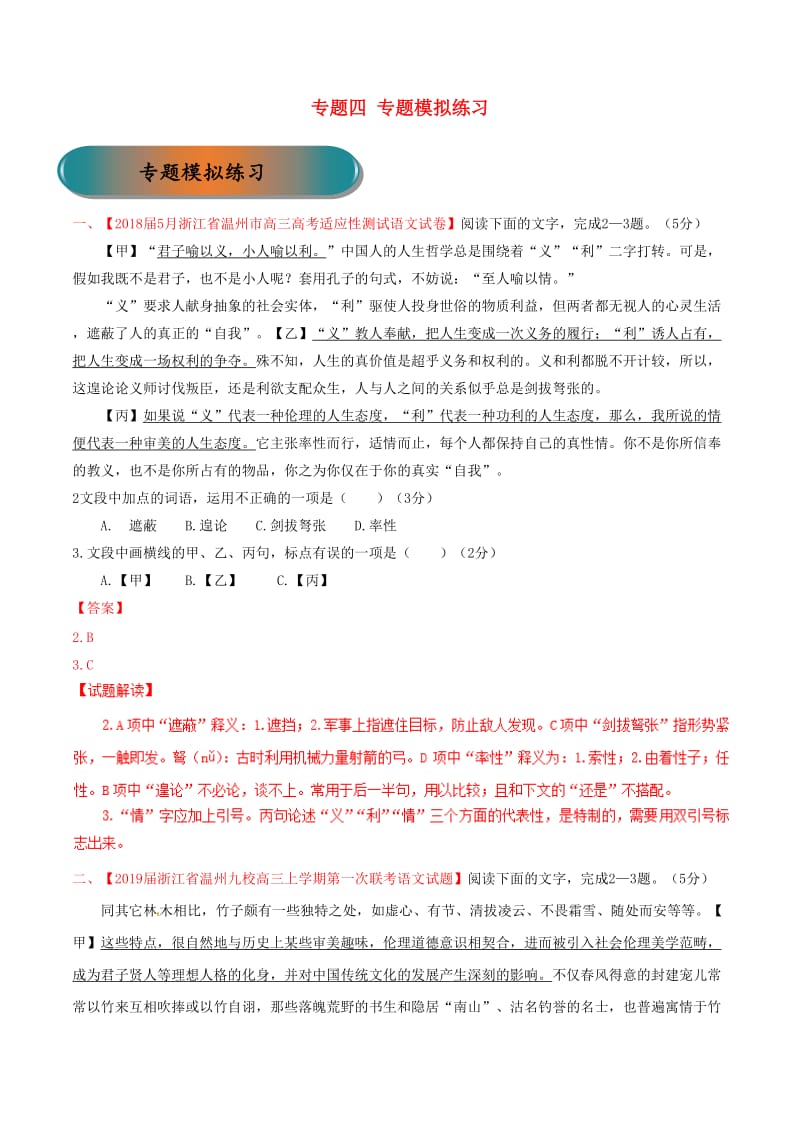 专题四 专题模拟练习

专题模拟练习

一、【2018届5月浙江省温州市高三高考适应性测试语文试卷】阅读下面的文字，完成2—3题。（5分）

【甲】“君子喻以义，小人喻以利。”中国人的人生哲学总是围绕着“义”“利”二字打转。可是，假如我既不是君子，也不是小人呢？套用孔子的句式，不妨说：“至人喻以情。”

“义”要求人献身抽象的社会实体，“利”驱使人投身世俗的物质利益，但两者都无视人的心灵生活，遮蔽了人的真正的“自我”。【乙】“义”教人奉献，把人生变成一次义务的履行；“利”诱人占有，把人生变成一场权利的争夺。殊不知，人生的真价值是超乎义务和权利的。义和利都脱不开计较，所以，这遑论论义师讨伐叛臣，还是利欲支配众生，人与人之间的关系似乎总是剑拔弩张的。

【丙】如果说“义”代表一种伦理的人生态度，“利”代表一种功利的人生态度，那么，我所说的情便代表一种审美的人生态度。它主张率性而行，适情而止，每个人都保持自己的真性情。你不是你所信奉的教义，也不是你所占有的物品，你之为你仅在于你的真实“自我”。

2文段中加点的词语，运用不正确的一项是（　　）（3分）

A. 遮蔽　　B.遑论　　C.剑拔弩张　　D.率性

3.文段中画横线的甲、乙、丙句，标点有误的一项是（　　）（2分）

A.【甲】　　B.【乙】　　C.【丙】

【答案】

2.B

3.C

【试题解读】

2.A项中“遮蔽”释义：1.遮挡；2.军事上指遮住目标，防止敌人发现。C项中“剑拔弩张”指形势紧张，一触即发。弩（nǔ）：古时利用机械力量射箭的弓。D项中“率性”释义为：1.索性；2.由着性子；任性。B项中“遑论”不必论，谈不上。常用于后一半句，用以比较；且和下文的“还是”不搭配。

3.“情”字应加上引号。丙句论述“义”“利”“情”三个方面的代表性，是特制的，需要用双引号标志出来。

二、【2019届浙江省温州九校高三上学期第一次联考语文试题】阅读下面的文字，完成2—3题。（5分）

同其它林木相比，竹子颇有一些独特之处，如虚心、有节、清拔凌云、不畏霜雪、随处而安等等。【甲】这些特点，很自然地与历史上某些审美趣味，伦理道德意识相契合，进而被引入社会伦理美学范畴，成为君子贤人等理想人格的化身，并对中国传统文化的发展产生深刻的影响。不仅春风得意的封建宠儿常常以竹来互相吹捧或以竹自诩，那些落魄荒野的书生和隐居“南山”、沽名钓誉的名士，也普遍寓情于竹